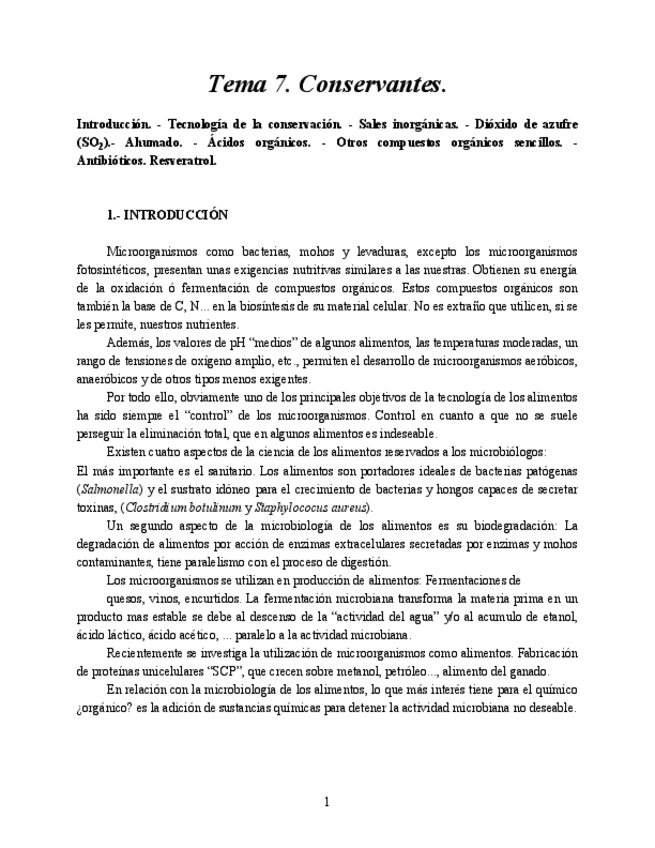 Tema 7. Conservantes.

Introducción. - Tecnología de la conservación. - Sales inorgánicas. - Dióxido de azufre ($SO_2$).- Ahumado. - Ácidos orgánicos. - Otros compuestos orgánicos sencillos. - Antibióticos. Resveratrol.

1.- INTRODUCCIÓN

Microorganismos como bacterias, mohos y levaduras, excepto los microorganismos fotosintéticos, presentan unas exigencias nutritivas similares a las nuestras. Obtienen su energía de la oxidación ó fermentación de compuestos orgánicos. Estos compuestos orgánicos son también la base de C, N... en la biosíntesis de su material celular. No es extraño que utilicen, si se les permite, nuestros nutrientes.

Además, los valores de pH "medios" de algunos alimentos, las temperaturas moderadas, un rango de tensiones de oxígeno amplio, etc., permiten el desarrollo de microorganismos aeróbicos, anaeróbicos y de otros tipos menos exigentes.

Por todo ello, obviamente uno de los principales objetivos de la tecnología de los alimentos ha sido siempre el "control" de los microorganismos. Control en cuanto a que no se suele perseguir la eliminación total, que en algunos alimentos es indeseable.

Existen cuatro aspectos de la ciencia de los alimentos reservados a los microbiólogos:
El más importante es el sanitario. Los alimentos son portadores ideales de bacterias patógenas (Salmonella) y el sustrato idóneo para el crecimiento de bacterias y hongos capaces de secretar toxinas, (Clostridium botulinum y Staphylococus aureus).

Un segundo aspecto de la microbiología de los alimentos es su biodegradación: La degradación de alimentos por acción de enzimas extracelulares secretadas por enzimas y mohos contaminantes, tiene paralelismo con el proceso de digestión.

Los microorganismos se utilizan en producción de alimentos: Fermentaciones de quesos, vinos, encurtidos. La fermentación microbiana transforma la materia prima en un producto mas estable se debe al descenso de la "actividad del agua" y/o al acumulo de etanol, ácido láctico, ácido acético, ... paralelo a la actividad microbiana.

Recientemente se investiga la utilización de microorganismos como alimentos. Fabricación de proteínas unicelulares "SCP", que crecen sobre metanol, petróleo..., alimento del ganado.

En relación con la microbiología de los alimentos, lo que más interés tiene para el químico ¿orgánico? es la adición de sustancias químicas para detener la actividad microbiana no deseable.

1